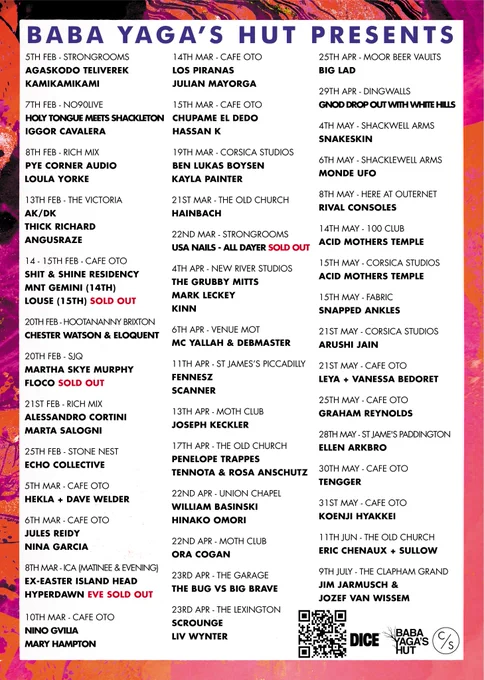 BABA YAGA'S HUT PRESENTS

5TH FEB - STRONGROOMS
AGASKODO TELIVEREK
KAMIKAMIKAMI

7TH FEB - NO90LIVE
HOLY TONGUE MEETS SHACKLETON
IGGOR CAVALERA

8TH FEB - RICH MIX
PYE CORNER AUDIO
LOULA YORKE

13TH FEB - THE VICTORIA
AK/DK
THICK RICHARD
ANGUSRAZE

14 - 15TH FEB - CAFE OTO
SHIT & SHINE RESIDENCY
MNT GEMINI (14TH)
LOUSE (15TH) SOLD OUT

20TH FEB - HOOTANANNY BRIXTON
CHESTER WATSON & ELOQUENT

20TH FEB - SJQ
MARTHA SKYE MURPHY
FLOCO SOLD OUT

21ST FEB - RICH MIX
ALESSANDRO CORTINI
MARTA SALOGNI

25TH FEB - STONE NEST
ECHO COLLECTIVE

5TH MAR - CAFE OTO
HEKLA + DAVE WELDER

6TH MAR - CAFE OTO
JULES REIDY
NINA GARCIA

8TH MAR - ICA (MATINEE & EVENING)
EX-EASTER ISLAND HEAD
HYPERDAWN EVE SOLD OUT

10TH MAR - CAFE OTO
NINO GVILIA
MARY HAMPTON

14TH MAR - CAFE OTO
LOS PIRANAS
JULIAN MAYORGA

15TH MAR - CAFE OTO
CHUPAME EL DEDO
HASSAN K

19TH MAR - CORSICA STUDIOS
BEN LUKAS BOYSEN
KAYLA PAINTER

21ST MAR - THE OLD CHURCH
HAINBACH

22ND MAR - STRONGROOMS
USA NAILS - ALL DAYER SOLD OUT

4TH APR - NEW RIVER STUDIOS
THE GRUBBY MITTS
MARK LECKEY
KINN

6TH APR - VENUE MOT
MC YALLAH & DEBMASTER

11TH APR - ST JAMES'S PICCADILLY
FENNESZ
SCANNER

13TH APR - MOTH CLUB
JOSEPH KECKLER

17TH APR - THE OLD CHURCH
PENELOPE TRAPPES
TENNOTA & ROSA ANSCHUTZ

22ND APR - UNION CHAPEL
WILLIAM BASINSKI
HINAKO OMORI

22ND APR - MOTH CLUB
ORA COGAN

23RD APR - THE GARAGE
THE BUG VS BIG BRAVE

23RD APR - THE LEXINGTON
SCROUNGE
LIV WYNTER

25TH APR - MOOR BEER VAULTS
BIG LAD

29TH APR - DINGWALLS
GNOD DROP OUT WITH WHITE HILLS

4TH MAY - SHACKWELL ARMS
SNAKESKIN

6TH MAY - SHACKLEWELL ARMS
MONDE UFO

8TH MAY - HERE AT OUTERNET
RIVAL CONSOLES

14TH MAY - 100 CLUB
ACID MOTHERS TEMPLE

15TH MAY - CORSICA STUDIOS
ACID MOTHERS TEMPLE

15TH MAY - FABRIC
SNAPPED ANKLES

21ST MAY - CORSICA STUDIOS
ARUSHI JAIN

21ST MAY - CAFE OTO
LEYA + VANESSA BEDORET

25TH MAY - CAFE OTO
GRAHAM REYNOLDS

28TH MAY - ST JAME'S PADDINGTON
ELLEN ARKBRO

30TH MAY - CAFE OTO
TENGGER

31ST MAY - CAFE OTO
KOENJI HYAKKEI

11TH JUN - THE OLD CHURCH
ERIC CHENAUX + SULLOW

9TH JULY - THE CLAPHAM GRAND
JIM JARMUSCH &
JOZEF VAN WISSEM

DICE
BABA YAGA'S HUT
C/S